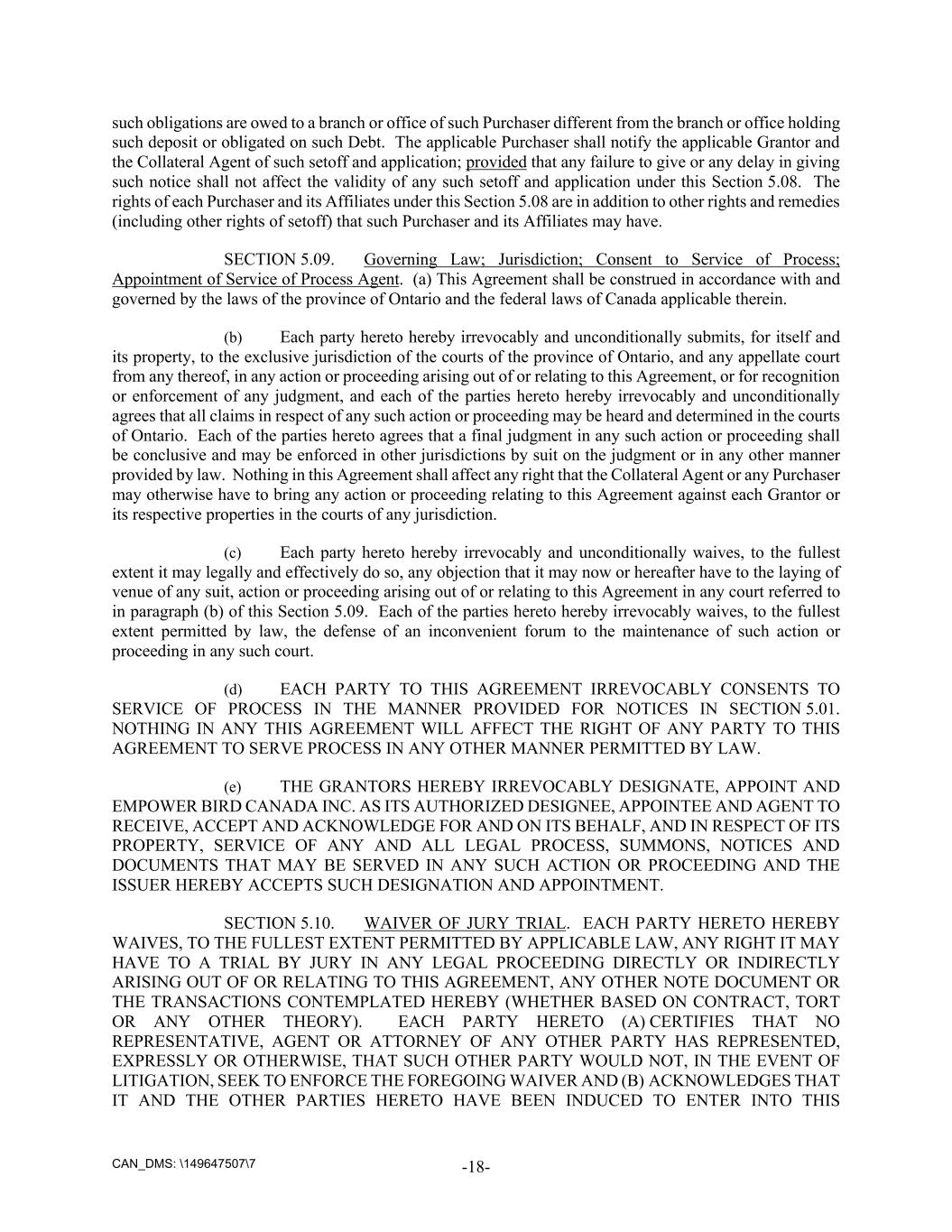 such obligations are owed to a branch or office of such Purchaser different from the branch or office holding such deposit or obligated on such Debt. The applicable Purchaser shall notify the applicable Grantor and the Collateral Agent of such setoff and application; provided that any failure to give or any delay in giving such notice shall not affect the validity of any such setoff and application under this Section 5.08. The rights of each Purchaser and its Affiliates under this Section 5.08 are in addition to other rights and remedies (including other rights of setoff) that such Purchaser and its Affiliates may have.

SECTION 5.09. Governing Law; Jurisdiction; Consent to Service of Process; Appointment of Service of Process Agent. (a) This Agreement shall be construed in accordance with and governed by the laws of the province of Ontario and the federal laws of Canada applicable therein.

(b) Each party hereto hereby irrevocably and unconditionally submits, for itself and its property, to the exclusive jurisdiction of the courts of the province of Ontario, and any appellate court from any thereof, in any action or proceeding arising out of or relating to this Agreement, or for recognition or enforcement of any judgment, and each of the parties hereto hereby irrevocably and unconditionally agrees that all claims in respect of any such action or proceeding may be heard and determined in the courts of Ontario. Each of the parties hereto agrees that a final judgment in any such action or proceeding shall be conclusive and may be enforced in other jurisdictions by suit on the judgment or in any other manner provided by law. Nothing in this Agreement shall affect any right that the Collateral Agent or any Purchaser may otherwise have to bring any action or proceeding relating to this Agreement against each Grantor or its respective properties in the courts of any jurisdiction.

(c) Each party hereto hereby irrevocably and unconditionally waives, to the fullest extent it may legally and effectively do so, any objection that it may now or hereafter have to the laying of venue of any suit, action or proceeding arising out of or relating to this Agreement in any court referred to in paragraph (b) of this Section 5.09. Each of the parties hereto hereby irrevocably waives, to the fullest extent permitted by law, the defense of an inconvenient forum to the maintenance of such action or proceeding in any such court.

(d) EACH PARTY TO THIS AGREEMENT IRREVOCABLY CONSENTS TO SERVICE OF PROCESS IN THE MANNER PROVIDED FOR NOTICES IN SECTION 5.01. NOTHING IN ANY THIS AGREEMENT WILL AFFECT THE RIGHT OF ANY PARTY TO THIS AGREEMENT TO SERVE PROCESS IN ANY OTHER MANNER PERMITTED BY LAW.

(e) THE GRANTORS HEREBY IRREVOCABLY DESIGNATE, APPOINT AND EMPOWER BIRD CANADA INC. AS ITS AUTHORIZED DESIGNEE, APPOINTEE AND AGENT TO RECEIVE, ACCEPT AND ACKNOWLEDGE FOR AND ON ITS BEHALF, AND IN RESPECT OF ITS PROPERTY, SERVICE OF ANY AND ALL LEGAL PROCESS, SUMMONS, NOTICES AND DOCUMENTS THAT MAY BE SERVED IN ANY SUCH ACTION OR PROCEEDING AND THE ISSUER HEREBY ACCEPTS SUCH DESIGNATION AND APPOINTMENT.

SECTION 5.10. WAIVER OF JURY TRIAL. EACH PARTY HERETO HEREBY WAIVES, TO THE FULLEST EXTENT PERMITTED BY APPLICABLE LAW, ANY RIGHT IT MAY HAVE TO A TRIAL BY JURY IN ANY LEGAL PROCEEDING DIRECTLY OR INDIRECTLY ARISING OUT OF OR RELATING TO THIS AGREEMENT, ANY OTHER NOTE DOCUMENT OR THE TRANSACTIONS CONTEMPLATED HEREBY (WHETHER BASED ON CONTRACT, TORT OR ANY OTHER THEORY). EACH PARTY HERETO (A) CERTIFIES THAT NO REPRESENTATIVE, AGENT OR ATTORNEY OF ANY OTHER PARTY HAS REPRESENTED, EXPRESSLY OR OTHERWISE, THAT SUCH OTHER PARTY WOULD NOT, IN THE EVENT OF LITIGATION, SEEK TO ENFORCE THE FOREGOING WAIVER AND (B) ACKNOWLEDGES THAT IT AND THE OTHER PARTIES HERETO HAVE BEEN INDUCED TO ENTER INTO THIS

CAN_DMS: \149647507\7 -18-